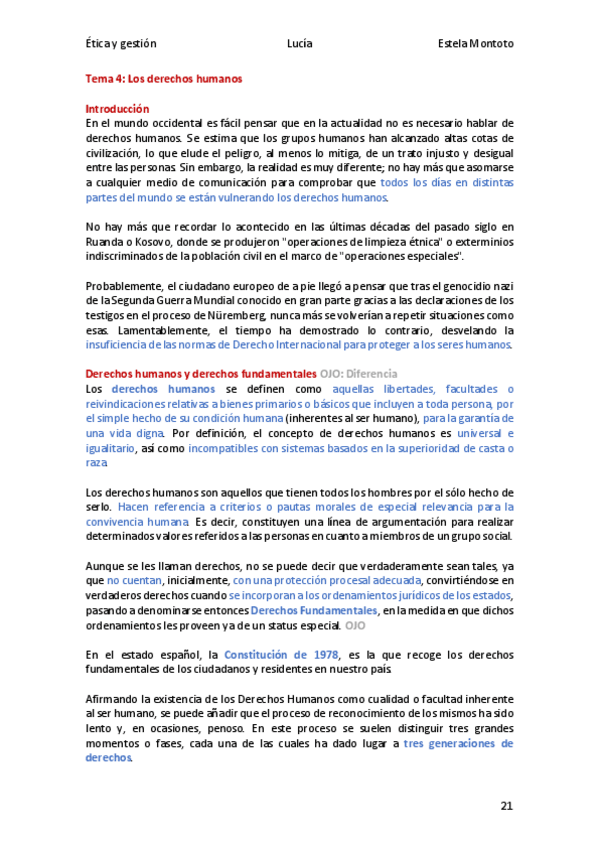 Ética y gestión Lucía Estela Montoto

Tema 4: Los derechos humanos

Introducción
En el mundo occidental es fácil pensar que en la actualidad no es necesario hablar de derechos humanos. Se estima que los grupos humanos han alcanzado altas cotas de civilización, lo que elude el peligro, al menos lo mitiga, de un trato injusto y desigual entre las personas. Sin embargo, la realidad es muy diferente; no hay más que asomarse a cualquier medio de comunicación para comprobar que todos los días en distintas partes del mundo se están vulnerando los derechos humanos.

No hay más que recordar lo acontecido en las últimas décadas del pasado siglo en Ruanda o Kosovo, donde se produjeron "operaciones de limpieza étnica" o exterminios indiscriminados de la población civil en el marco de "operaciones especiales".

Probablemente, el ciudadano europeo de a pie llegó a pensar que tras el genocidio nazi de la Segunda Guerra Mundial conocido en gran parte gracias a las declaraciones de los testigos en el proceso de Nüremberg, nunca más se volverían a repetir situaciones como esas. Lamentablemente, el tiempo ha demostrado lo contrario, desvelando la insuficiencia de las normas de Derecho Internacional para proteger a los seres humanos.

Derechos humanos y derechos fundamentales OJO: Diferencia
Los derechos humanos se definen como aquellas libertades, facultades o reivindicaciones relativas a bienes primarios o básicos que incluyen a toda persona, por el simple hecho de su condición humana (inherentes al ser humano), para la garantía de una vida digna. Por definición, el concepto de derechos humanos es universal e igualitario, así como incompatibles con sistemas basados en la superioridad de casta o raza.

Los derechos humanos son aquellos que tienen todos los hombres por el sólo hecho de serlo. Hacen referencia a criterios o pautas morales de especial relevancia para la convivencia humana. Es decir, constituyen una línea de argumentación para realizar determinados valores referidos a las personas en cuanto a miembros de un grupo social.

Aunque se les llaman derechos, no se puede decir que verdaderamente sean tales, ya que no cuentan, inicialmente, con una protección procesal adecuada, convirtiéndose en verdaderos derechos cuando se incorporan a los ordenamientos jurídicos de los estados, pasando a denominarse entonces Derechos Fundamentales, en la medida en que dichos ordenamientos les proveen ya de un status especial. OJO

En el estado español, la Constitución de 1978, es la que recoge los derechos fundamentales de los ciudadanos y residentes en nuestro país.

Afirmando la existencia de los Derechos Humanos como cualidad o facultad inherente al ser humano, se puede añadir que el proceso de reconocimiento de los mismos ha sido lento y, en ocasiones, penoso. En este proceso se suelen distinguir tres grandes momentos o fases, cada una de las cuales ha dado lugar a tres generaciones de derechos.

21